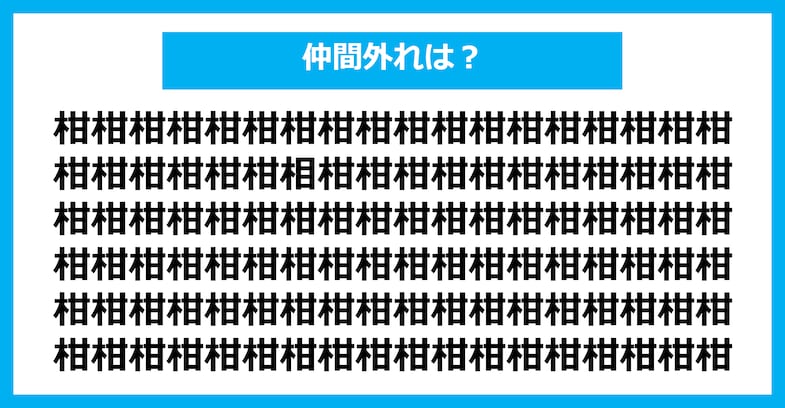 仲間外れは？

柑柑柑柑柑柑柑柑柑柑柑柑柑柑柑柑柑柑
柑柑柑柑柑柑相柑柑柑柑柑柑柑柑柑柑柑
柑柑柑柑柑柑柑柑柑柑柑柑柑柑柑柑柑柑
柑柑柑柑柑柑柑柑柑柑柑柑柑柑柑柑柑柑
柑柑柑柑柑柑柑柑柑柑柑柑柑柑柑柑柑柑
柑柑柑柑柑柑柑柑柑柑柑柑柑柑柑柑柑柑